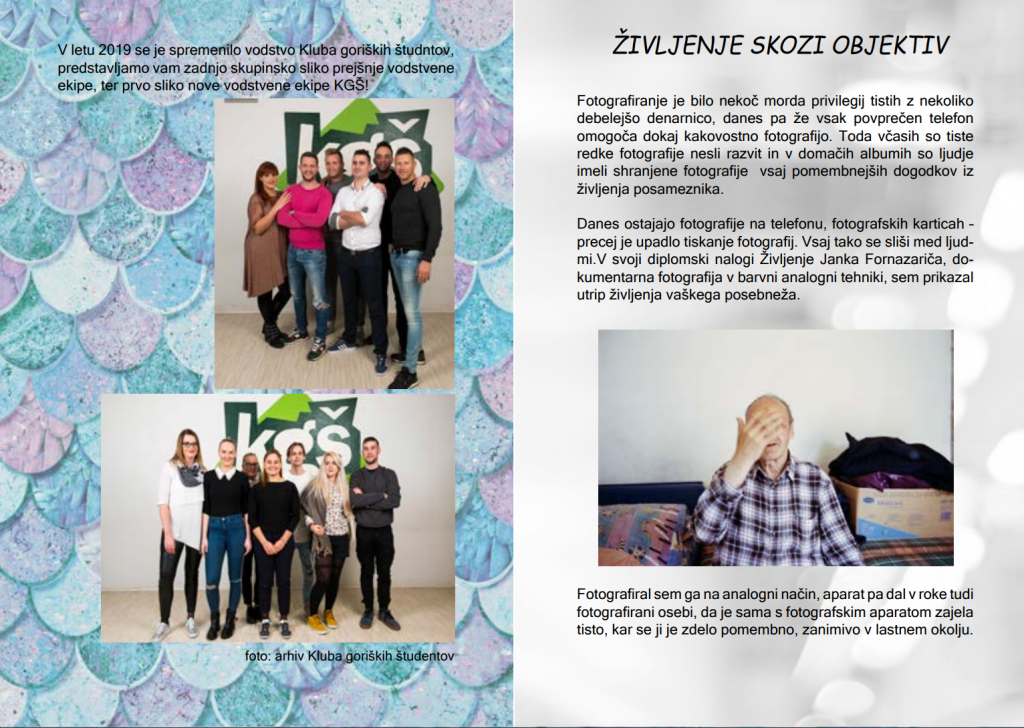 V letu 2019 se je spremenilo vodstvo Kluba goriških študntov, predstavljamo vam zadnjo skupinsko sliko prejšnje vodstvene ekipe, ter prvo sliko nove vodstvene ekipe KGŠ!

KGŠ

KGŠ

foto: arhiv Kluba goriških študentov

ŽIVLJENJE SKOZI OBJEKTIV

Fotografiranje je bilo nekoč morda privilegij tistih z nekoliko debelejšo denarnico, danes pa že vsak povprečen telefon omogoča dokaj kakovostno fotografijo. Toda včasih so tiste redke fotografije nesli razvit in v domačih albumih so ljudje imeli shranjene fotografije vsaj pomembnejših dogodkov iz življenja posameznika.

Danes ostajajo fotografije na telefonu, fotografskih karticah – precej je upadlo tiskanje fotografij. Vsaj tako se sliši med ljudmi.V svoji diplomski nalogi Življenje Janka Fornazariča, dokumentarna fotografija v barvni analogni tehniki, sem prikazal utrip življenja vaškega posebneža.

Fotografiral sem ga na analogni način, aparat pa dal v roke tudi fotografirani osebi, da je sama s fotografskim aparatom zajela tisto, kar se ji je zdelo pomembno, zanimivo v lastnem okolju.